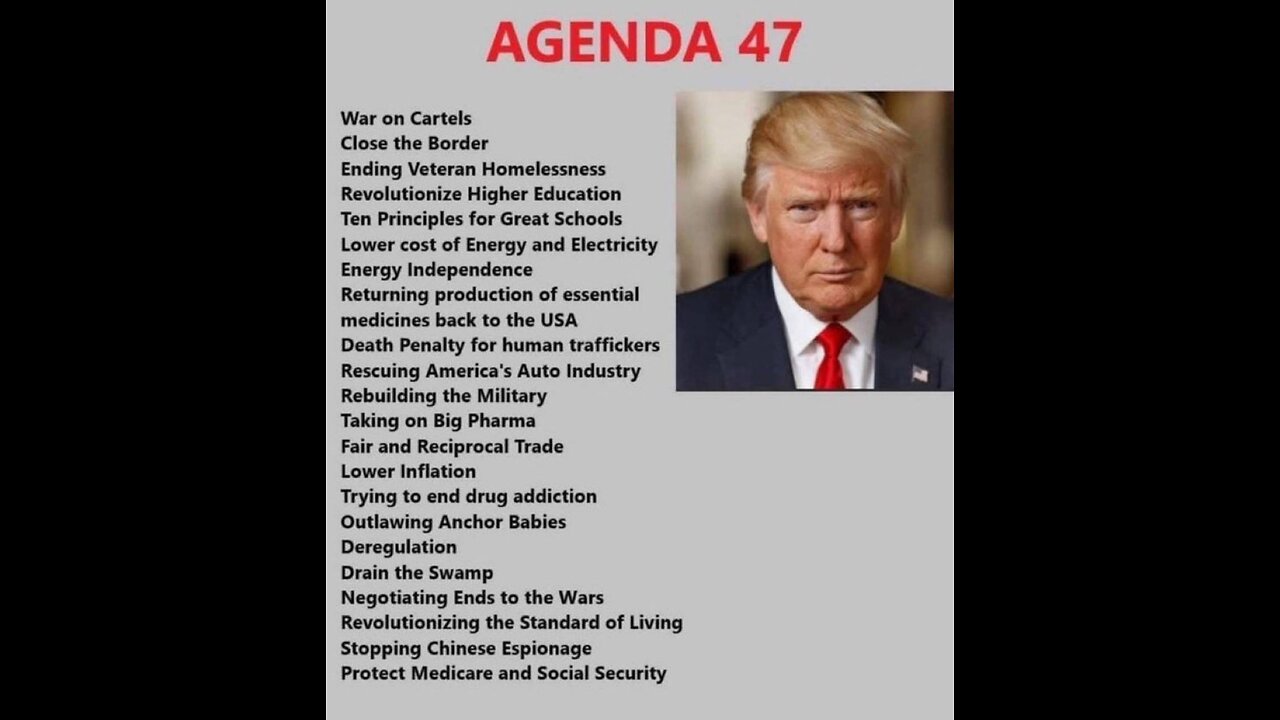 AGENDA 47

War on Cartels
Close the Border
Ending Veteran Homelessness
Revolutionize Higher Education
Ten Principles for Great Schools
Lower cost of Energy and Electricity
Energy Independence
Returning production of essential medicines back to the USA
Death Penalty for human traffickers
Rescuing America's Auto Industry
Rebuilding the Military
Taking on Big Pharma
Fair and Reciprocal Trade
Lower Inflation
Trying to end drug addiction
Outlawing Anchor Babies
Deregulation
Drain the Swamp
Negotiating Ends to the Wars
Revolutionizing the Standard of Living
Stopping Chinese Espionage
Protect Medicare and Social Security